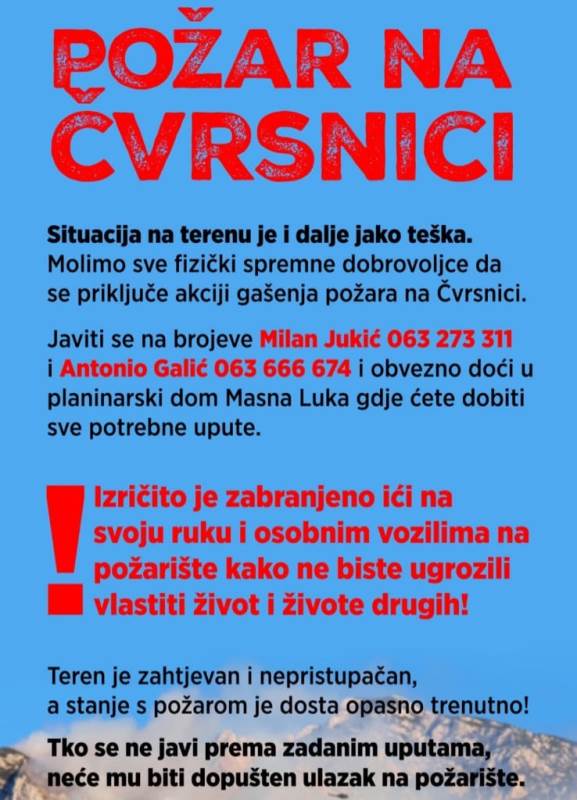 POŽAR NA ČVRSNICI

Situacija na terenu je i dalje jako teška. Molimo sve fizički spremne dobrovoljce da se priključe akciji gašenja požara na Čvrsnici.

Javiti se na brojeve Milan Jukić 063 273 311 i Antonio Galić 063 666 674 i obvezno doći u planinarski dom Masna Luka gdje ćete dobiti sve potrebne upute.

!

Izričito je zabranjeno ići na svoju ruku i osobnim vozilima na požarište kako ne biste ugrozili vlastiti život i živote drugih!

Teren je zahtjevan i nepristupačan, a stanje s požarom je dosta opasno trenutno!

Tko se ne javi prema zadanim uputama, neće mu biti dopušten ulazak na požarište.